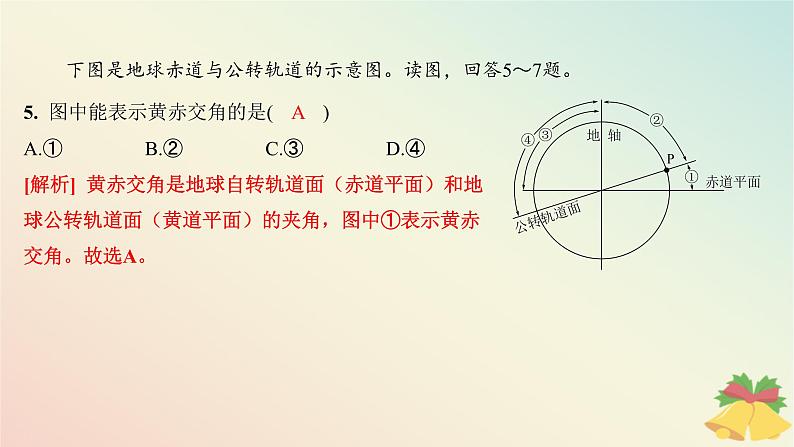 下图是地球赤道与公转轨道的示意图。读图，回答5～7题。

5. 图中能表示黄赤交角的是(　A　)

A.①　　B.②　　C.③　　D.④

[解析] 黄赤交角是地球自转轨道面（赤道平面）和地球公转轨道面（黄道平面）的夹角，图中①表示黄赤交角。故选A。

④ ③ 地轴 ② P ① 赤道平面 公转轨道面